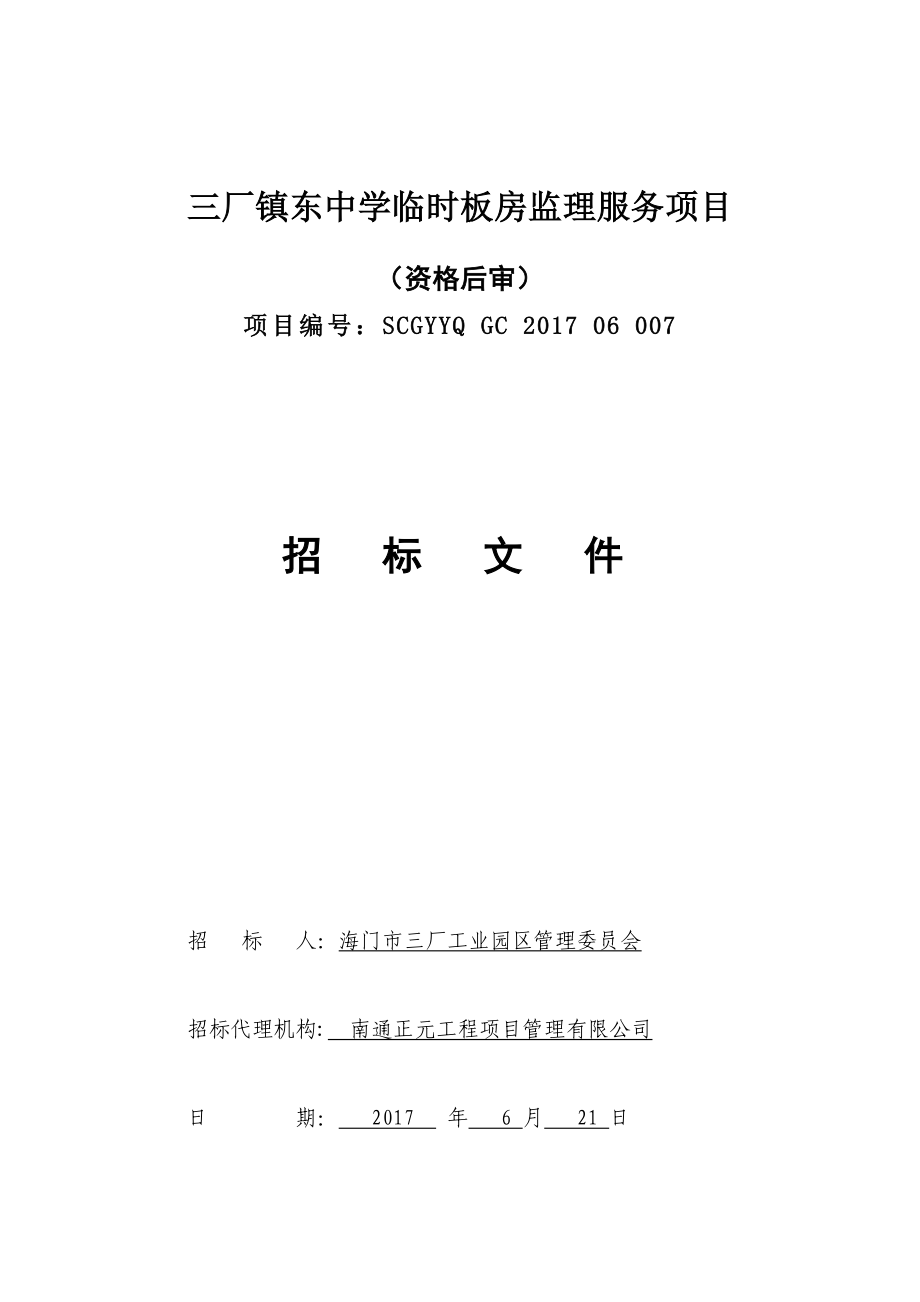 三厂镇东中学临时板房监理服务项目

（资格后审）

项目编号：SCGYYQ GC 2017 06 007

招　标　文　件

招　标　人: 海门市三厂工业园区管理委员会

招标代理机构: 南通正元工程项目管理有限公司

日　期: 2017 年 6 月 21 日